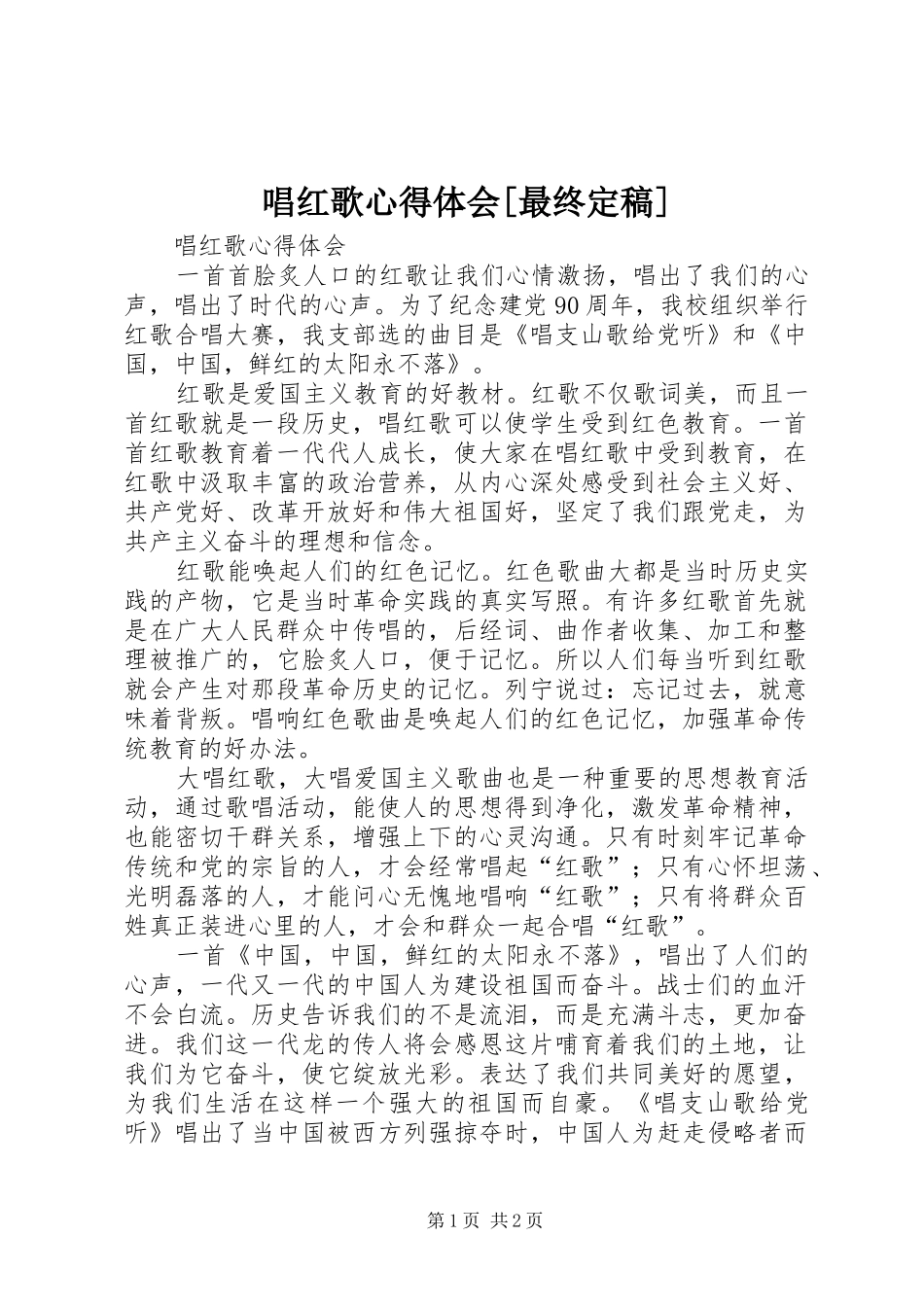 唱红歌心得体会[最终定稿]

唱红歌心得体会

一首首脍炙人口的红歌让我们心情激扬，唱出了我们的心声，唱出了时代的心声。为了纪念建党90周年，我校组织举行红歌合唱大赛，我支部选的曲目是《唱支山歌给党听》和《中国，中国，鲜红的太阳永不落》。

红歌是爱国主义教育的好教材。红歌不仅歌词美，而且一首红歌就是一段历史，唱红歌可以使学生受到红色教育。一首首红歌教育着一代代人成长，使大家在唱红歌中受到教育，在红歌中汲取丰富的政治营养，从内心深处感受到社会主义好、共产党好、改革开放好和伟大祖国好，坚定了我们跟党走，为共产主义奋斗的理想和信念。

红歌能唤起人们的红色记忆。红色歌曲大都是当时历史实践的产物，它是当时革命实践的真实写照。有许多红歌首先就是在广大人民群众中传唱的，后经词、曲作者收集、加工和整理被推广的，它脍炙人口，便于记忆。所以人们每当听到红歌就会产生对那段革命历史的记忆。列宁说过：忘记过去，就意味着背叛。唱响红色歌曲是唤起人们的红色记忆，加强革命传统教育的好办法。

大唱红歌，大唱爱国主义歌曲也是一种重要的思想教育活动，通过歌唱活动，能使人的思想得到净化，激发革命精神，也能密切干群关系，增强上下的心灵沟通。只有时刻牢记革命传统和党的宗旨的人，才会经常唱起“红歌”；只有心怀坦荡、光明磊落的人，才能问心无愧地唱响“红歌”；只有将群众百姓真正装进心里的人，才会和群众一起合唱“红歌”。

一首《中国，中国，鲜红的太阳永不落》，唱出了人们的心声，一代又一代的中国人为建设祖国而奋斗。战士们的血汗不会白流。历史告诉我们的不是流泪，而是充满斗志，更加奋进。我们这一代龙的传人将会感恩这片哺育着我们的土地，让我们为它奋斗，使它绽放光彩。表达了我们共同美好的愿望，为我们生活在这样一个强大的祖国而自豪。《唱支山歌给党听》唱出了当中国被西方列强掠夺时，中国人为赶走侵略者而

第1页 共2页